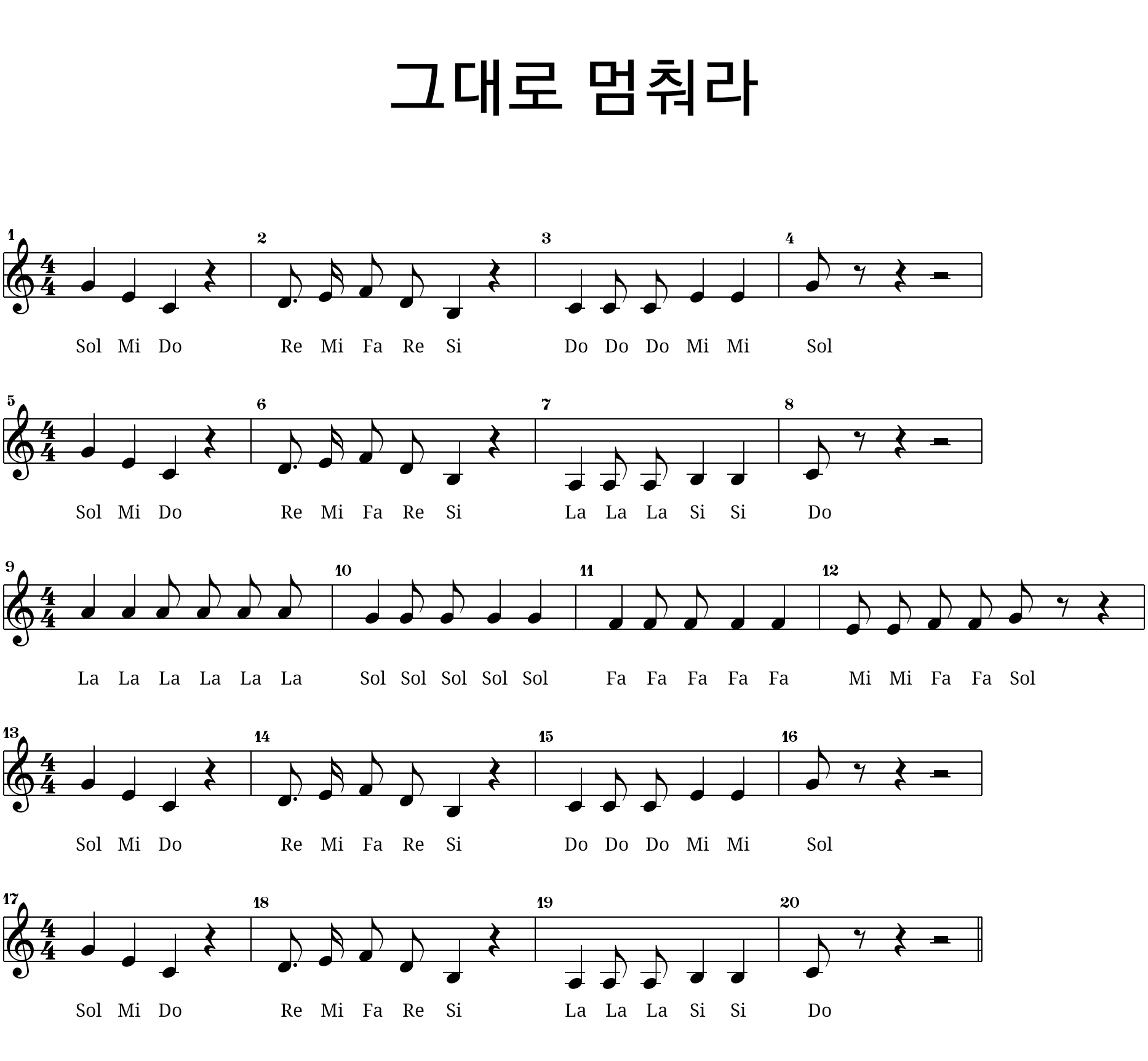 그대로 멈춰라

1 2 3 4

Sol Mi Do Re Mi Fa Re Si Do Do Do Mi Mi Sol

5 6 7 8

Sol Mi Do Re Mi Fa Re Si La La La Si Si Do

9 10 11 12

La La La La La La Sol Sol Sol Sol Sol Fa Fa Fa Fa Fa Mi Mi Fa Fa Sol

13 14 15 16

Sol Mi Do Re Mi Fa Re Si Do Do Do Mi Mi Sol

17 18 19 20

Sol Mi Do Re Mi Fa Re Si La La La Si Si Do